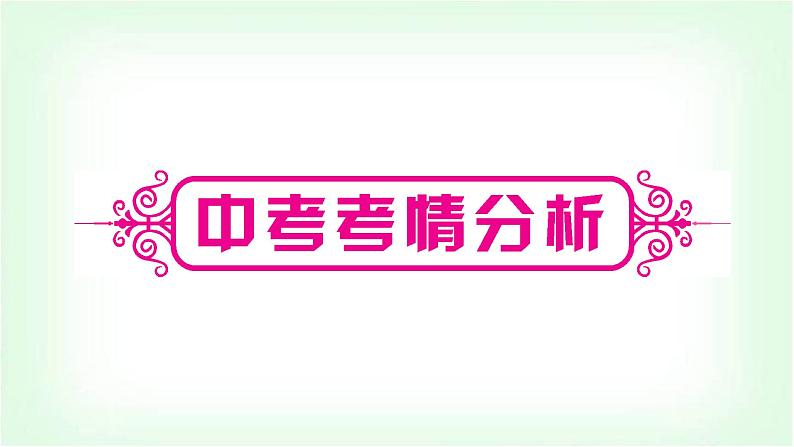 中考考情分析